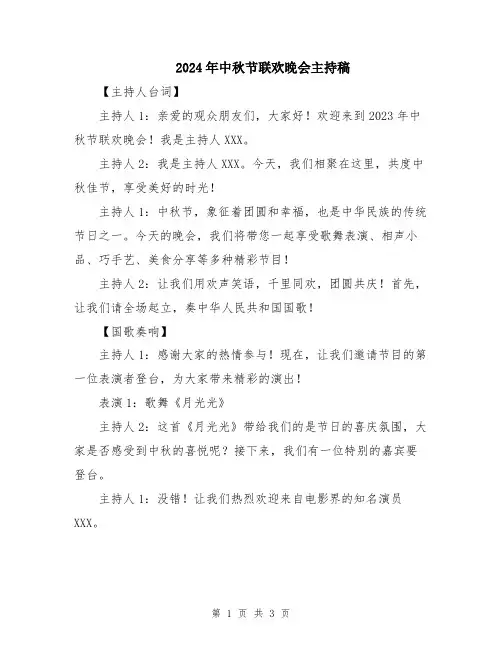 2024年中秋节联欢晚会主持稿

【主持人台词】

主持人1：亲爱的观众朋友们，大家好！欢迎来到2023年中秋节联欢晚会！我是主持人XXX。

主持人2：我是主持人XXX。今天，我们相聚在这里，共度中秋佳节，享受美好的时光！

主持人1：中秋节，象征着团圆和幸福，也是中华民族的传统节日之一。今天的晚会，我们将带您一起享受歌舞表演、相声小品、巧手艺、美食分享等多种精彩节目！

主持人2：让我们用欢声笑语，千里同欢，团圆共庆！首先，让我们请全场起立，奏中华人民共和国国歌！

【国歌奏响】

主持人1：感谢大家的热情参与！现在，让我们邀请节目的第一位表演者登台，为大家带来精彩的演出！

表演1：歌舞《月光光》

主持人2：这首《月光光》带给我们的是节日的喜庆氛围，大家是否感受到中秋的喜悦呢？接下来，我们有一位特别的嘉宾要登台。

主持人1：没错！让我们热烈欢迎来自电影界的知名演员XXX。

第 1 页 共 3 页